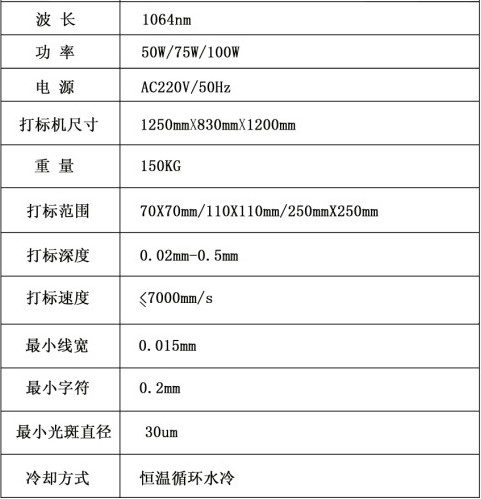 | 波 长 | 1064nm |
|---|---|
| 功 率 | 50W/75W/100W |
| 电 源 | AC220V/50Hz |
| 打标机尺寸 | 1250mmX830mmX1200mm |
| 重 量 | 150KG |
| 打标范围 | 70X70mm/110X110mm/250mmX250mm |
| 打标深度 | 0.02mm-0.5mm |
| 打标速度 | ≤7000mm/s |
| 最小线宽 | 0.015mm |
| 最小字符 | 0.2mm |
| 最小光斑直径 | 30um |
| 冷却方式 | 恒温循环水冷 |